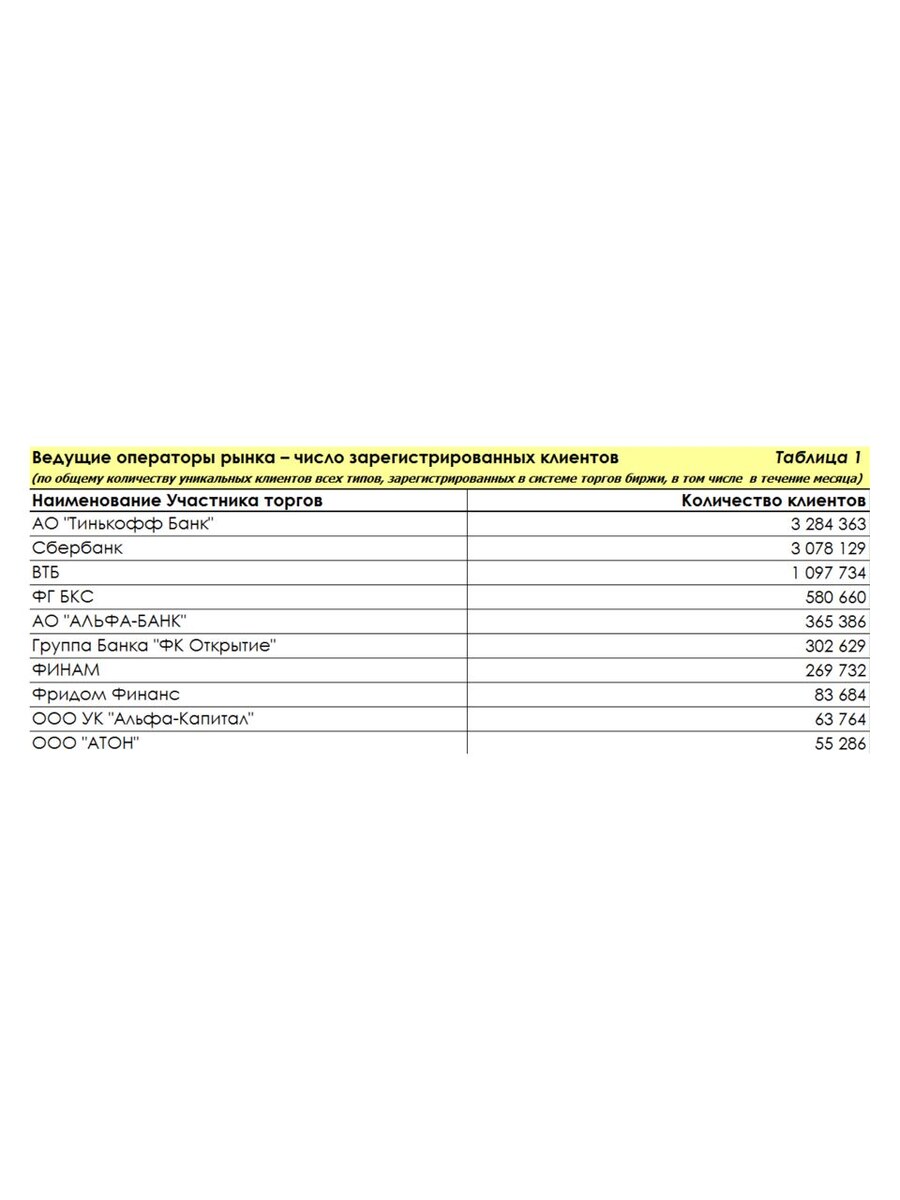 Ведущие операторы рынка – число зарегистрированных клиентов Таблица 1
(по общему количеству уникальных клиентов всех типов, зарегистрированных в системе торгов биржи, в том числе в течение месяца)

| Наименование Участника торгов | Количество клиентов |
|---|---|
| АО "Тинькофф Банк" | 3 284 363 |
| Сбербанк | 3 078 129 |
| ВТБ | 1 097 734 |
| ФГ БКС | 580 660 |
| АО "АЛЬФА-БАНК" | 365 386 |
| Группа Банка "ФК Открытие" | 302 629 |
| ФИНАМ | 269 732 |
| Фридом Финанс | 83 684 |
| ООО УК "Альфа-Капитал" | 63 764 |
| ООО "АТОН" | 55 286 |